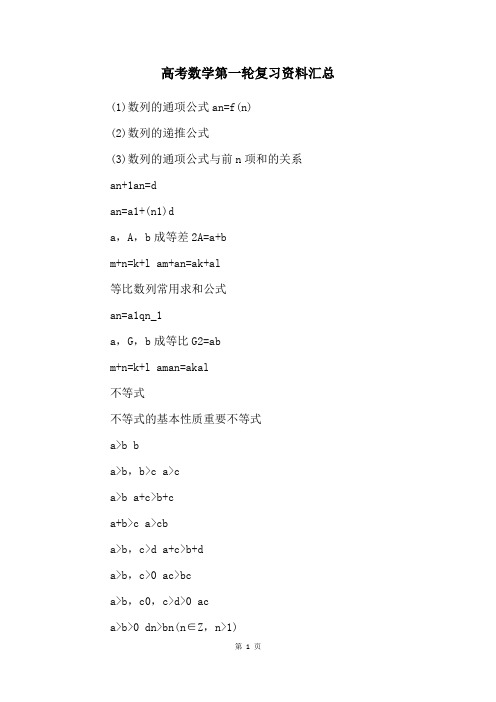 高考数学第一轮复习资料汇总

(1)数列的通项公式 an=f(n)

(2)数列的递推公式

(3)数列的通项公式与前 n 项和的关系

an+1an=d

an=a1+(n1)d

a，A，b 成等差 2A=a+b

m+n=k+l am+an=ak+al

等比数列常用求和公式

an=a1qn_1

a，G，b 成等比 G2=ab

m+n=k+l aman=akal

不等式

不等式的基本性质重要不等式

a>b b

a>b，b>c a>c

a>b a+c>b+c

a+b>c a>cb

a>b，c>d a+c>b+d

a>b，c>0 ac>bc

a>b，c0，c>d>0 ac

a>b>0 dn>bn(n∈Z，n>1)

第 1 页